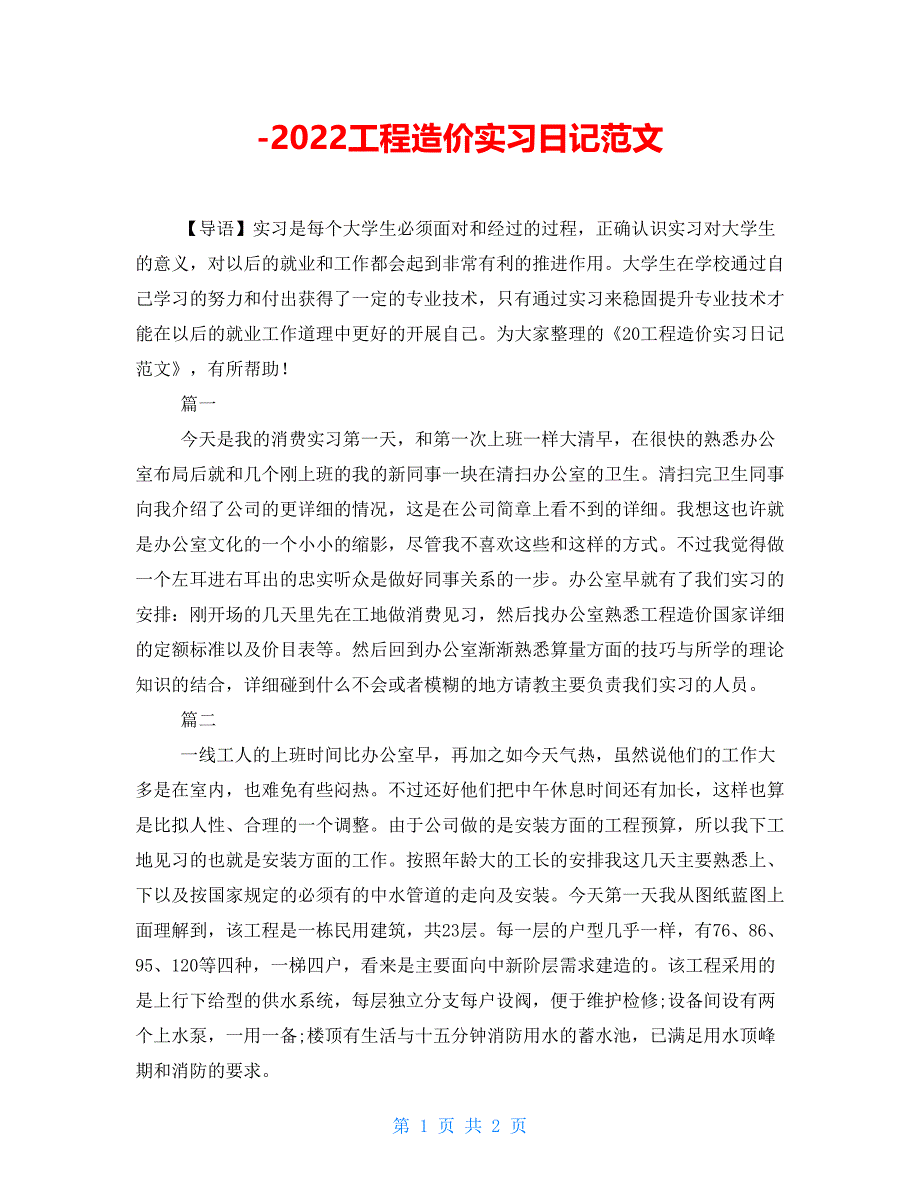 -2022工程造价实习日记范文

【导语】实习是每个大学生必须面对和经过的过程，正确认识实习对大学生的意义，对以后的就业和工作都会起到非常有利的推进作用。大学生在学校通过自己学习的努力和付出获得了一定的专业技术，只有通过实习来稳固提升专业技术才能在以后的就业工作道理中更好的开展自己。为大家整理的《20工程造价实习日记范文》，有所帮助！

篇一

今天是我的消费实习第一天，和第一次上班一样大清早，在很快的熟悉办公室布局后就和几个刚上班的我的新同事一块在清扫办公室的卫生。清扫完卫生同事向我介绍了公司的更详细的情况，这是在公司简章上看不到的详细。我想这也许就是办公室文化的一个小小的缩影，尽管我不喜欢这些和这样的方式。不过我觉得做一个左耳进右耳出的忠实听众是做好同事关系的一步。办公室早就有了我们实习的安排：刚开场的几天里先在工地做消费见习，然后找办公室熟悉工程造价国家详细的定额标准以及价目表等。然后回到办公室渐渐熟悉算量方面的技巧与所学的理论知识的结合，详细碰到什么不会或者模糊的地方请教主要负责我们实习的人员。

篇二

一线工人的上班时间比办公室早，再加之如今天气热，虽然说他们的工作大多是在室内，也难免有些闷热。不过还好他们把中午休息时间还有加长，这样也算是比拟人性、合理的一个调整。由于公司做的是安装方面的工程预算，所以我下工地见习的也就是安装方面的工作。按照年龄大的工长的安排我这几天主要熟悉上、下以及按国家规定的必须有的中水管道的走向及安装。今天第一天我从图纸蓝图上面理解到，该工程是一栋民用建筑，共23层。每一层的户型几乎一样，有76、86、95、120等四种，一梯四户，看来是主要面向中新阶层需求建造的。该工程采用的是上行下给型的供水系统，每层独立分支每户设阀，便于维护检修;设备间设有两个上水泵，一用一备;楼顶有生活与十五分钟消防用水的蓄水池，已满足用水顶峰期和消防的要求。

第 1 页 共 2 页